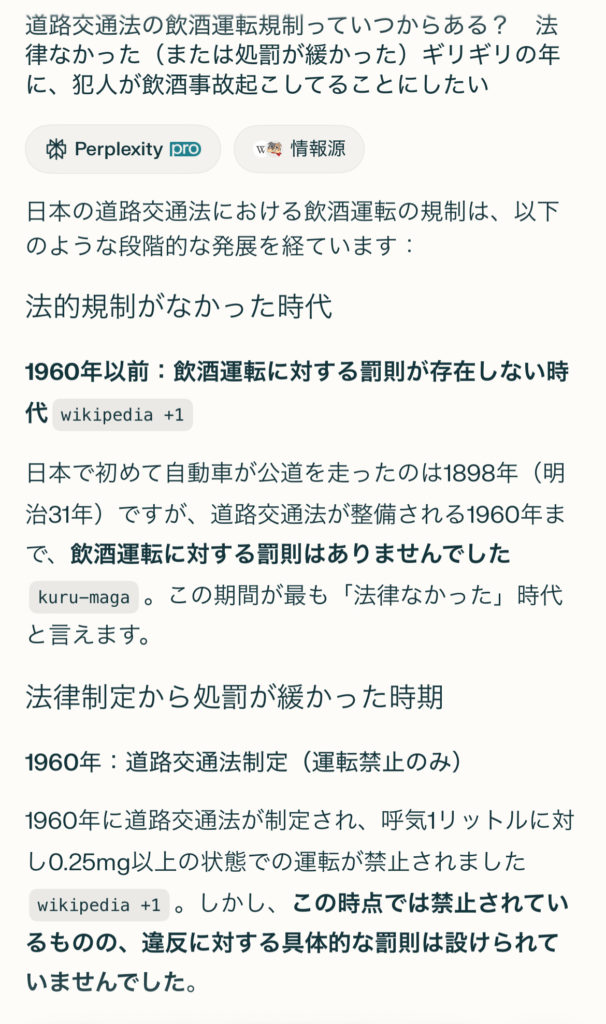 道路交通法の飲酒運転規制っていつからある？　法律なかった（または処罰が緩かった）ギリギリの年に、犯人が飲酒事故起こしてることにしたい

Perplexity pro

情報源

日本の道路交通法における飲酒運転の規制は、以下のような段階的な発展を経ています：

法的規制がなかった時代

1960年以前：飲酒運転に対する罰則が存在しない時代 wikipedia +1

日本で初めて自動車が公道を走ったのは1898年（明治31年）ですが、道路交通法が整備される1960年まで、飲酒運転に対する罰則はありませんでした kuru-maga 。この期間が最も「法律なかった」時代と言えます。

法律制定から処罰が緩かった時期

1960年：道路交通法制定（運転禁止のみ）

1960年に道路交通法が制定され、呼気1リットルに対し0.25mg以上の状態での運転が禁止されました wikipedia +1 。しかし、この時点では禁止されているものの、違反に対する具体的な罰則は設けられていませんでした。